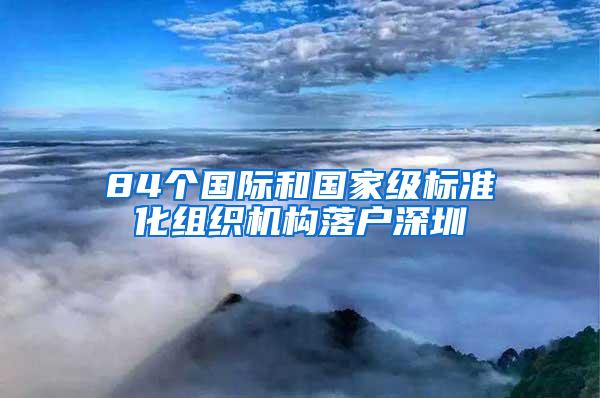 84个国际和国家级标准化组织机构落户深圳